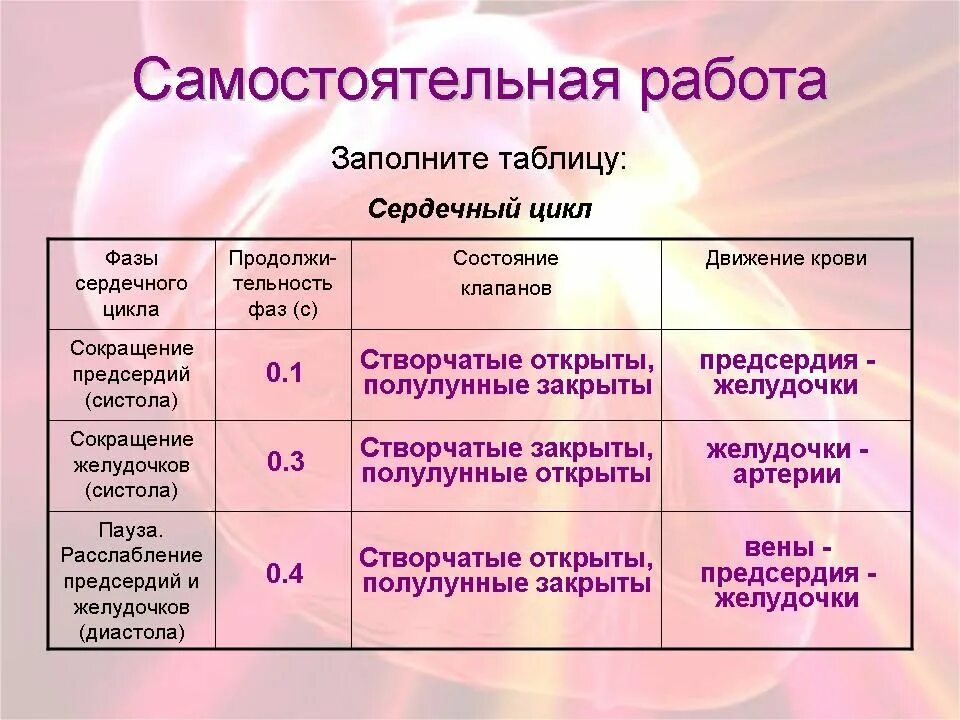 Самостоятельная работа

Заполните таблицу:

Сердечный цикл

| Фазы сердечного цикла | Продолжительность фаз (с) | Состояние клапанов | Движение крови |
|---|---|---|---|
| Сокращение предсердий (систола) | 0.1 | Створчатые открыты, полулунные закрыты | предсердия - желудочки |
| Сокращение желудочков (систола) | 0.3 | Створчатые закрыты, полулунные открыты | желудочки - артерии |
| Пауза. Расслабление предсердий и желудочков (диастола) | 0.4 | Створчатые открыты, полулунные закрыты | вены - предсердия - желудочки |